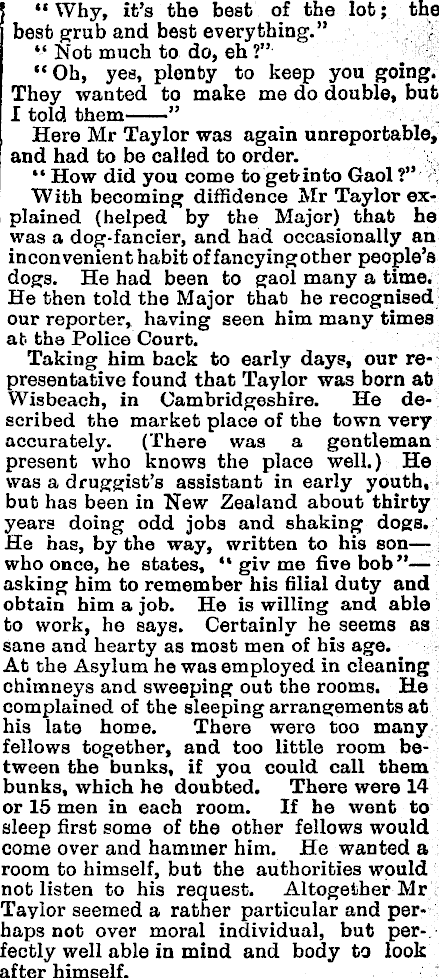 "Why, it's the best of the lot; the best grub and best everything."

"Not much to do, eh?"

"Oh, yes, plenty to keep you going. They wanted to make me do double, but I told them——"

Here Mr Taylor was again unreportable, and had to be called to order.

"How did you come to get into Gaol?"

With becoming diffidence Mr Taylor explained (helped by the Major) that he was a dog-fancier, and had occasionally an inconvenient habit of fancying other people's dogs. He had been to gaol many a time. He then told the Major that he recognised our reporter, having seen him many times at the Police Court.

Taking him back to early days, our representative found that Taylor was born at Wisbeach, in Cambridgeshire. He described the market place of the town very accurately. (There was a gentleman present who knows the place well.) He was a druggist's assistant in early youth, but has been in New Zealand about thirty years doing odd jobs and shaking dogs. He has, by the way, written to his son—who once, he states, "giv me five bob"—asking him to remember his filial duty and obtain him a job. He is willing and able to work, he says. Certainly he seems as sane and hearty as most men of his age. At the Asylum he was employed in cleaning chimneys and sweeping out the rooms. He complained of the sleeping arrangements at his late home. There were too many fellows together, and too little room between the bunks, if you could call them bunks, which he doubted. There were 14 or 15 men in each room. If he went to sleep first some of the other fellows would come over and hammer him. He wanted a room to himself, but the authorities would not listen to his request. Altogether Mr Taylor seemed a rather particular and perhaps not over moral individual, but perfectly well able in mind and body to look after himself.